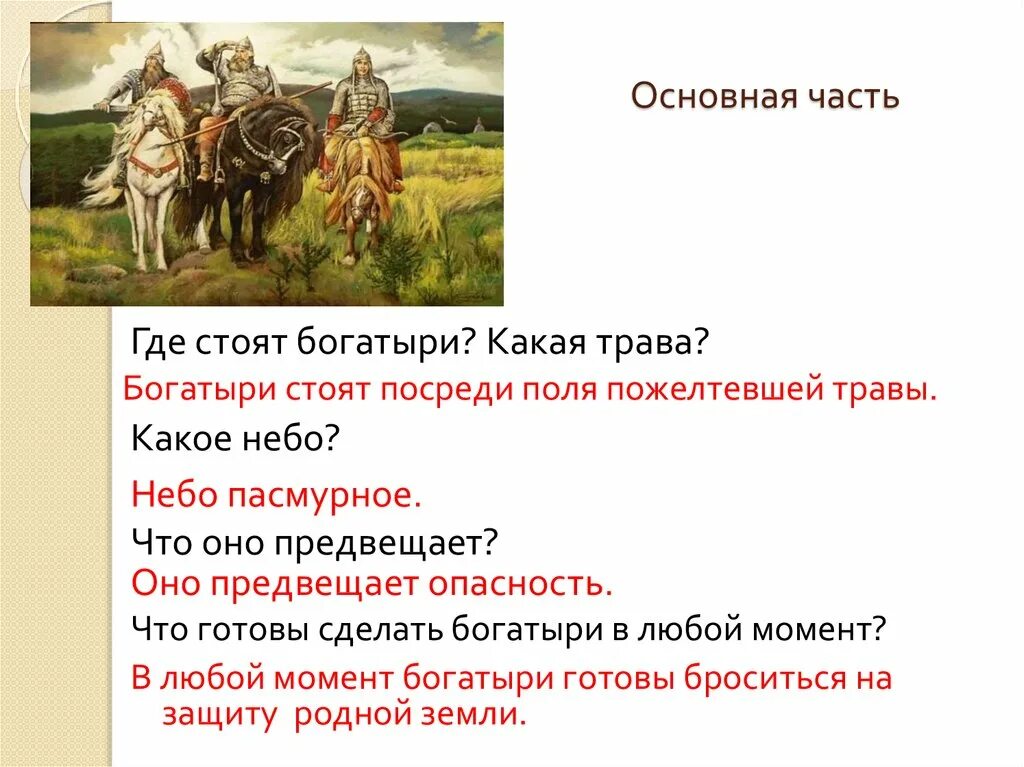 Основная часть

Где стоят богатыри? Какая трава?

Богатыри стоят посреди поля пожелтевшей травы.

Какое небо?

Небо пасмурное.

Что оно предвещает?

Оно предвещает опасность.

Что готовы сделать богатыри в любой момент?

В любой момент богатыри готовы броситься на защиту родной земли.